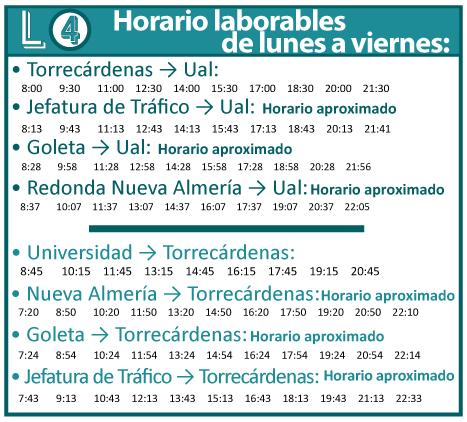 L 4 Horario laborables de lunes a viernes:

• Torrecárdenas → Ual:
8:00 9:30 11:00 12:30 14:00 15:30 17:00 18:30 20:00 21:30

• Jefatura de Tráfico → Ual: Horario aproximado
8:13 9:43 11:13 12:43 14:13 15:43 17:13 18:43 20:13 21:41

• Goleta → Ual: Horario aproximado
8:28 9:58 11:28 12:58 14:28 15:58 17:28 18:58 20:28 21:56

• Redonda Nueva Almería → Ual: Horario aproximado
8:37 10:07 11:37 13:07 14:37 16:07 17:37 19:07 20:37 22:05

• Universidad → Torrecárdenas:
8:45 10:15 11:45 13:15 14:45 16:15 17:45 19:15 20:45

• Nueva Almería → Torrecárdenas: Horario aproximado
7:20 8:50 10:20 11:50 13:20 14:50 16:20 17:50 19:20 20:50 22:10

• Goleta → Torrecárdenas: Horario aproximado
7:24 8:54 10:24 11:54 13:24 14:54 16:24 17:54 19:24 20:54 22:14

• Jefatura de Tráfico → Torrecárdenas: Horario aproximado
7:43 9:13 10:43 12:13 13:43 15:13 16:43 18:13 19:43 21:13 22:33